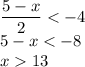 $\frac{5-x}{2} < -4$

$5 - x < -8$

$x > 13$